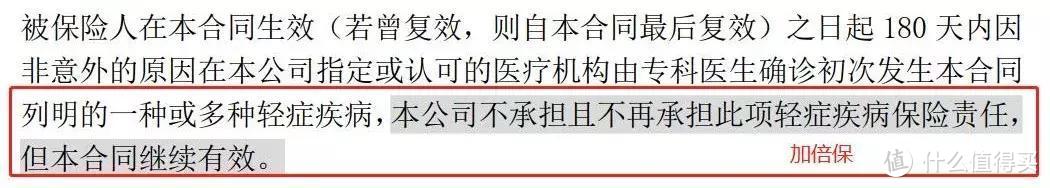 被保险人在本合同生效（若曾复效，则自本合同最后复效）之日起 180 天内因非意外的原因在本公司指定或认可的医疗机构由专科医生确诊初次发生本合同列明的一种或多种轻症疾病，本公司不承担且不再承担此项轻症疾病保险责任，但本合同继续有效。

加倍保

值 什么值得买